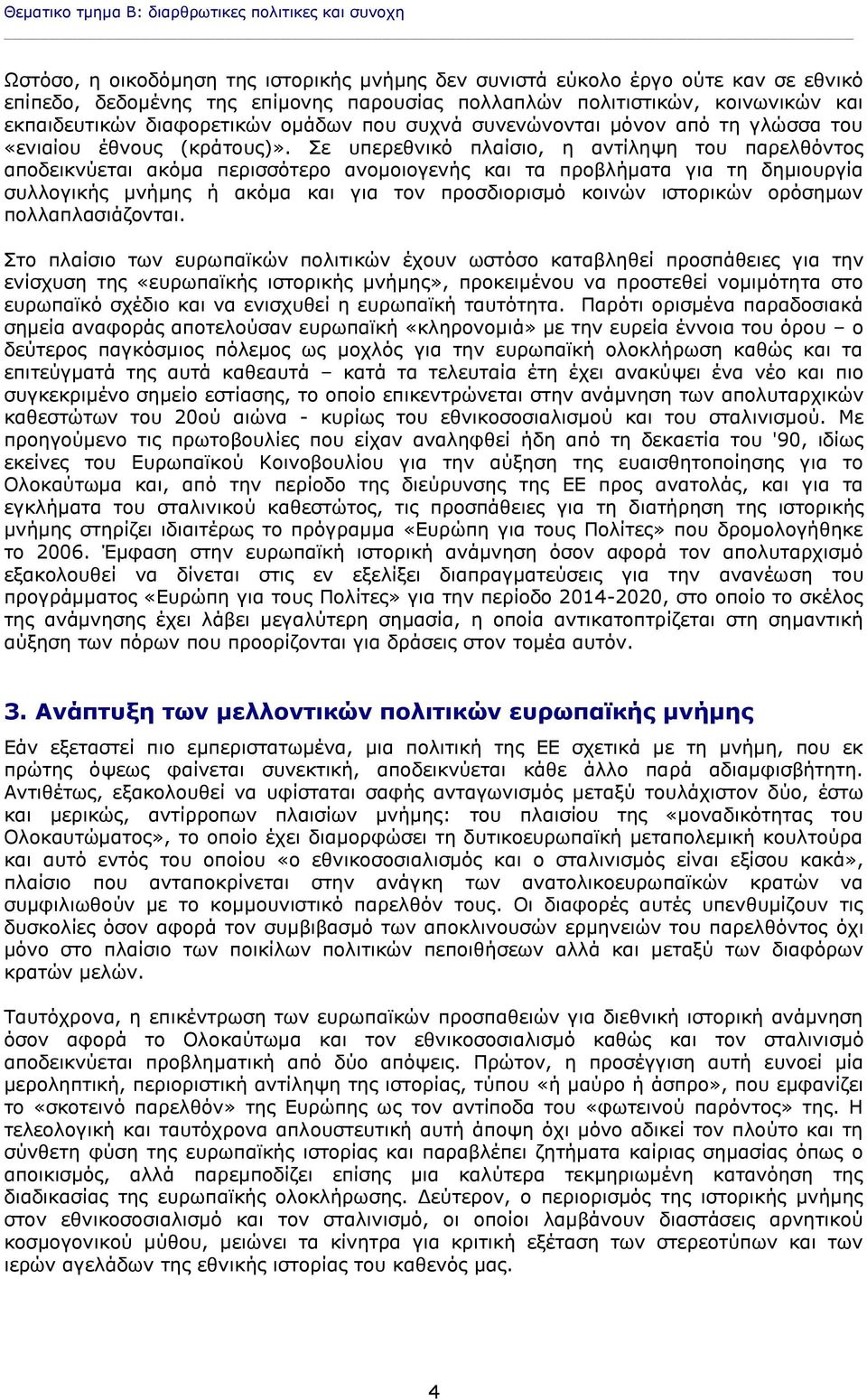 Θεματικο τμημα Β: διαρθρωτικες πολιτικες και συνοχη

Ωστόσο, η οικοδόμηση της ιστορικής μνήμης δεν συνιστά εύκολο έργο ούτε καν σε εθνικό επίπεδο, δεδομένης της επίμονης παρουσίας πολλαπλών πολιτιστικών, κοινωνικών και εκπαιδευτικών διαφορετικών ομάδων που συχνά συνενώνονται μόνον από τη γλώσσα του «ενιαίου έθνους (κράτους)». Σε υπερεθνικό πλαίσιο, η αντίληψη του παρελθόντος αποδεικνύεται ακόμα περισσότερο ανομοιογενής και τα προβλήματα για τη δημιουργία συλλογικής μνήμης ή ακόμα και για τον προσδιορισμό κοινών ιστορικών ορόσημων πολλαπλασιάζονται.

Στο πλαίσιο των ευρωπαϊκών πολιτικών έχουν ωστόσο καταβληθεί προσπάθειες για την ενίσχυση της «ευρωπαϊκής ιστορικής μνήμης», προκειμένου να προστεθεί νομιμότητα στο ευρωπαϊκό σχέδιο και να ενισχυθεί η ευρωπαϊκή ταυτότητα. Παρότι ορισμένα παραδοσιακά σημεία αναφοράς αποτελούσαν ευρωπαϊκή «κληρονομιά» με την ευρεία έννοια του όρου – ο δεύτερος παγκόσμιος πόλεμος ως μοχλός για την ευρωπαϊκή ολοκλήρωση καθώς και τα επιτεύγματά της αυτά καθεαυτά – κατά τα τελευταία έτη έχει ανακύψει ένα νέο και πιο συγκεκριμένο σημείο εστίασης, το οποίο επικεντρώνεται στην ανάμνηση των απολυταρχικών καθεστώτων του 20ού αιώνα - κυρίως του εθνικοσοσιαλισμού και του σταλινισμού. Με προηγούμενο τις πρωτοβουλίες που είχαν αναληφθεί ήδη από τη δεκαετία του '90, ιδίως εκείνες του Ευρωπαϊκού Κοινοβουλίου για την αύξηση της ευαισθητοποίησης για το Ολοκαύτωμα και, από την περίοδο της διεύρυνσης της ΕΕ προς ανατολάς, και για τα εγκλήματα του σταλινικού καθεστώτος, τις προσπάθειες για τη διατήρηση της ιστορικής μνήμης στηρίζει ιδιαιτέρως το πρόγραμμα «Ευρώπη για τους Πολίτες» που δρομολογήθηκε το 2006. Έμφαση στην ευρωπαϊκή ιστορική ανάμνηση όσον αφορά τον απολυταρχισμό εξακολουθεί να δίνεται στις εν εξελίξει διαπραγματεύσεις για την ανανέωση του προγράμματος «Ευρώπη για τους Πολίτες» για την περίοδο 2014-2020, στο οποίο το σκέλος της ανάμνησης έχει λάβει μεγαλύτερη σημασία, η οποία αντικατοπτρίζεται στη σημαντική αύξηση των πόρων που προορίζονται για δράσεις στον τομέα αυτόν.

3. Ανάπτυξη των μελλοντικών πολιτικών ευρωπαϊκής μνήμης

Εάν εξεταστεί πιο εμπεριστατωμένα, μια πολιτική της ΕΕ σχετικά με τη μνήμη, που εκ πρώτης όψεως φαίνεται συνεκτική, αποδεικνύεται κάθε άλλο παρά αδιαμφισβήτητη. Αντιθέτως, εξακολουθεί να υφίσταται σαφής ανταγωνισμός μεταξύ τουλάχιστον δύο, έστω και μερικώς, αντίρροπων πλαισίων μνήμης: του πλαισίου της «μοναδικότητας του Ολοκαυτώματος», το οποίο έχει διαμορφώσει τη δυτικοευρωπαϊκή μεταπολεμική κουλτούρα και αυτό εντός του οποίου «ο εθνικοσοσιαλισμός και ο σταλινισμός είναι εξίσου κακά», πλαίσιο που ανταποκρίνεται στην ανάγκη των ανατολικοευρωπαϊκών κρατών να συμφιλιωθούν με το κομμουνιστικό παρελθόν τους. Οι διαφορές αυτές υπενθυμίζουν τις δυσκολίες όσον αφορά τον συμβιβασμό των αποκλινουσών ερμηνειών του παρελθόντος όχι μόνο στο πλαίσιο των ποικίλων πολιτικών πεποιθήσεων αλλά και μεταξύ των διαφόρων κρατών μελών.

Ταυτόχρονα, η επικέντρωση των ευρωπαϊκών προσπαθειών για διεθνική ιστορική ανάμνηση όσον αφορά το Ολοκαύτωμα και τον εθνικοσοσιαλισμό καθώς και τον σταλινισμό αποδεικνύεται προβληματική από δύο απόψεις. Πρώτον, η προσέγγιση αυτή ευνοεί μία μεροληπτική, περιοριστική αντίληψη της ιστορίας, τύπου «ή μαύρο ή άσπρο», που εμφανίζει το «σκοτεινό παρελθόν» της Ευρώπης ως τον αντίποδα του «φωτεινού παρόντος» της. Η τελεολογική και ταυτόχρονα απλουστευτική αυτή άποψη όχι μόνο αδικεί τον πλούτο και τη σύνθετη φύση της ευρωπαϊκής ιστορίας και παραβλέπει ζητήματα καίριας σημασίας όπως ο αποικισμός, αλλά παρεμποδίζει επίσης μια καλύτερα τεκμηριωμένη κατανόηση της διαδικασίας της ευρωπαϊκής ολοκλήρωσης. Δεύτερον, ο περιορισμός της ιστορικής μνήμης στον εθνικοσοσιαλισμό και τον σταλινισμό, οι οποίοι λαμβάνουν διαστάσεις αρνητικού κοσμογονικού μύθου, μειώνει τα κίνητρα για κριτική εξέταση των στερεοτύπων και των ιερών αγελάδων της εθνικής ιστορίας του καθενός μας.

4